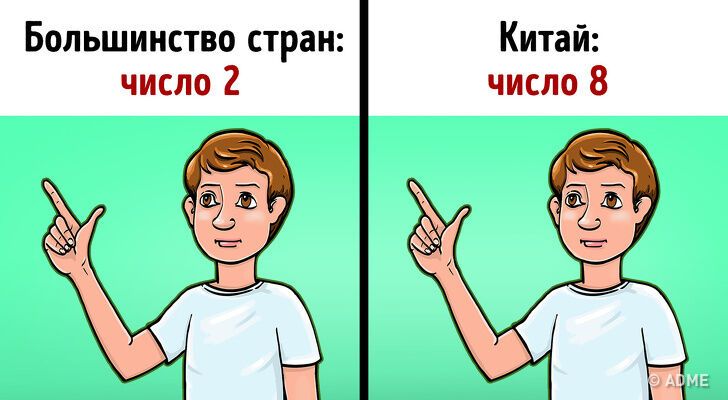 Большинство стран:
число 2

Китай:
число 8

© ADME